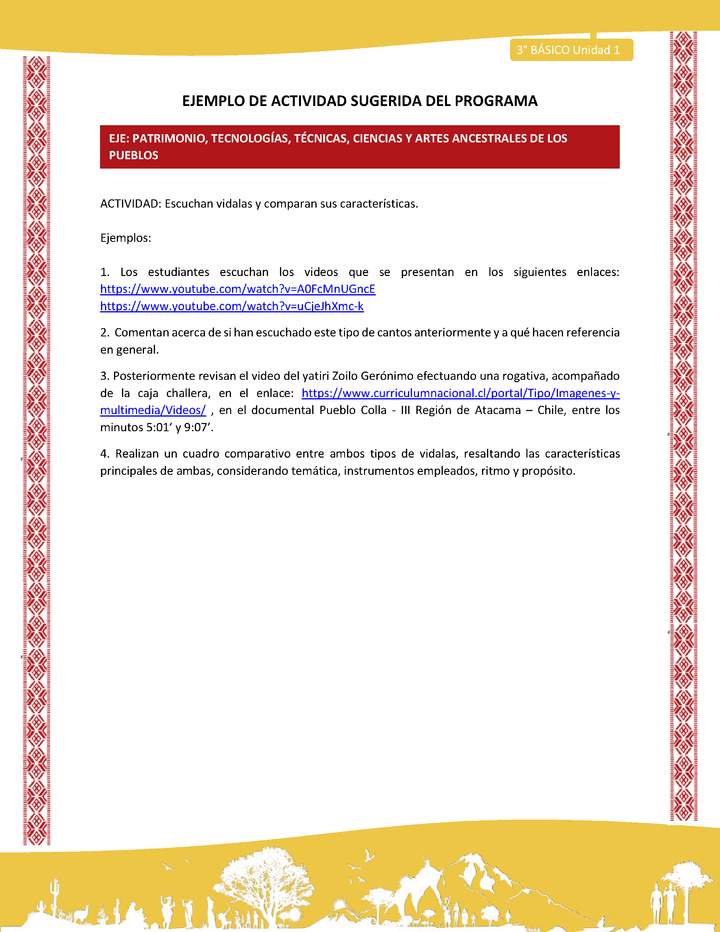 3° BÁSICO Unidad 1

EJEMPLO DE ACTIVIDAD SUGERIDA DEL PROGRAMA

EJE: PATRIMONIO, TECNOLOGÍAS, TÉCNICAS, CIENCIAS Y ARTES ANCESTRALES DE LOS PUEBLOS

ACTIVIDAD: Escuchan vidalas y comparan sus características.

Ejemplos:

1. Los estudiantes escuchan los videos que se presentan en los siguientes enlaces: https://www.youtube.com/watch?v=A0FcMnUGncE https://www.youtube.com/watch?v=uCjeJhXmc-k

2. Comentan acerca de si han escuchado este tipo de cantos anteriormente y a qué hacen referencia en general.

3. Posteriormente revisan el video del yatiri Zoilo Gerónimo efectuando una rogativa, acompañado de la caja challera, en el enlace: https://www.curriculumnacional.cl/portal/Tipo/Imagenes-y-multimedia/Videos/ , en el documental Pueblo Colla - III Región de Atacama – Chile, entre los minutos 5:01' y 9:07'.

4. Realizan un cuadro comparativo entre ambos tipos de vidalas, resaltando las características principales de ambas, considerando temática, instrumentos empleados, ritmo y propósito.